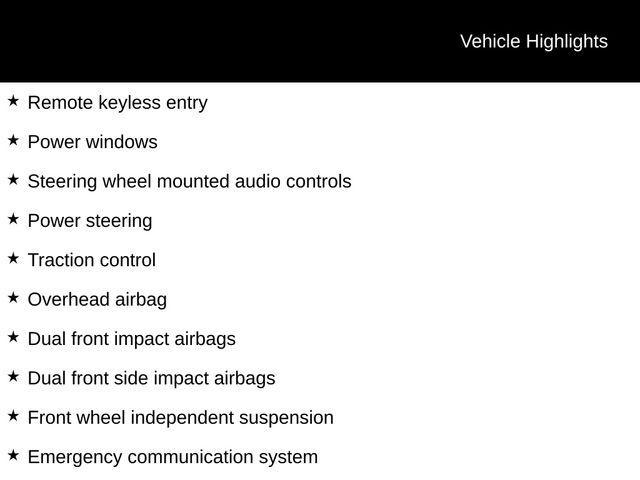 Vehicle Highlights

★ Remote keyless entry

★ Power windows

★ Steering wheel mounted audio controls

★ Power steering

★ Traction control

★ Overhead airbag

★ Dual front impact airbags

★ Dual front side impact airbags

★ Front wheel independent suspension

★ Emergency communication system